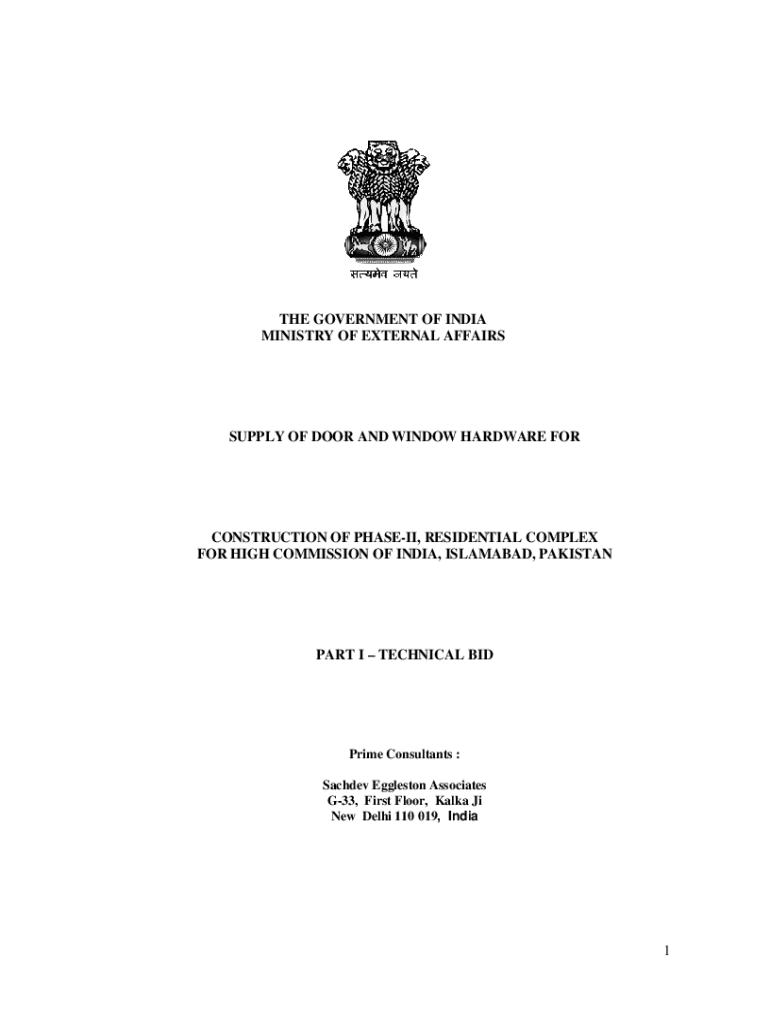 सत्यमेव जयते

THE GOVERNMENT OF INDIA
MINISTRY OF EXTERNAL AFFAIRS

SUPPLY OF DOOR AND WINDOW HARDWARE FOR

CONSTRUCTION OF PHASE-II, RESIDENTIAL COMPLEX
FOR HIGH COMMISSION OF INDIA, ISLAMABAD, PAKISTAN

PART I – TECHNICAL BID

Prime Consultants :

Sachdev Eggleston Associates
G-33, First Floor, Kalka Ji
New Delhi 110 019, India

1